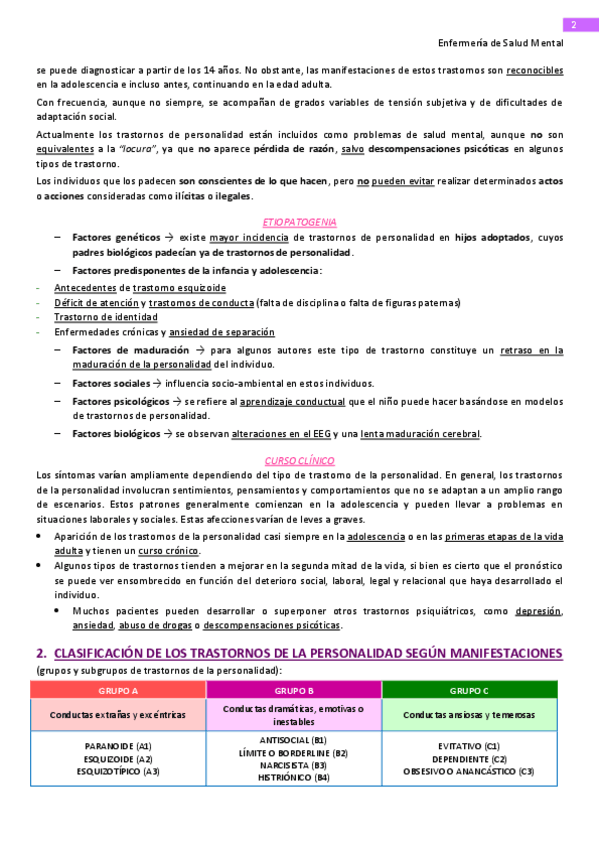 2

Enfermería de Salud Mental

se puede diagnosticar a partir de los 14 años. No obstante, las manifestaciones de estos trastornos son reconocibles en la adolescencia e incluso antes, continuando en la edad adulta.

Con frecuencia, aunque no siempre, se acompañan de grados variables de tensión subjetiva y de dificultades de adaptación social.

Actualmente los trastornos de personalidad están incluidos como problemas de salud mental, aunque no son equivalentes a la "locura", ya que no aparece pérdida de razón, salvo descompensaciones psicóticas en algunos tipos de trastorno.

Los individuos que los padecen son conscientes de lo que hacen, pero no pueden evitar realizar determinados actos o acciones consideradas como ilícitas o ilegales.

ETIOPATOGENIA

– Factores genéticos → existe mayor incidencia de trastornos de personalidad en hijos adoptados, cuyos padres biológicos padecían ya de trastornos de personalidad.

– Factores predisponentes de la infancia y adolescencia:

- Antecedentes de trastorno esquizoide
- Déficit de atención y trastornos de conducta (falta de disciplina o falta de figuras paternas)
- Trastorno de identidad
- Enfermedades crónicas y ansiedad de separación

– Factores de maduración → para algunos autores este tipo de trastorno constituye un retraso en la maduración de la personalidad del individuo.

– Factores sociales → influencia socio-ambiental en estos individuos.

– Factores psicológicos → se refiere al aprendizaje conductual que el niño puede hacer basándose en modelos de trastornos de personalidad.

– Factores biológicos → se observan alteraciones en el EEG y una lenta maduración cerebral.

CURSO CLÍNICO

Los síntomas varían ampliamente dependiendo del tipo de trastorno de la personalidad. En general, los trastornos de la personalidad involucran sentimientos, pensamientos y comportamientos que no se adaptan a un amplio rango de escenarios. Estos patrones generalmente comienzan en la adolescencia y pueden llevar a problemas en situaciones laborales y sociales. Estas afecciones varían de leves a graves.

• Aparición de los trastornos de la personalidad casi siempre en la adolescencia o en las primeras etapas de la vida adulta y tienen un curso crónico.

• Algunos tipos de trastornos tienden a mejorar en la segunda mitad de la vida, si bien es cierto que el pronóstico se puede ver ensombrecido en función del deterioro social, laboral, legal y relacional que haya desarrollado el individuo.

• Muchos pacientes pueden desarrollar o superponer otros trastornos psiquiátricos, como depresión, ansiedad, abuso de drogas o descompensaciones psicóticas.

2. CLASIFICACIÓN DE LOS TRASTORNOS DE LA PERSONALIDAD SEGÚN MANIFESTACIONES

(grupos y subgrupos de trastornos de la personalidad):

| GRUPO A | GRUPO B | GRUPO C |
|---|---|---|
| Conductas extrañas y excéntricas | Conductas dramáticas, emotivas o inestables | Conductas ansiosas y temerosas |
| PARANOIDE (A1) ESQUIZOIDE (A2) ESQUIZOTÍPICO (A3) | ANTISOCIAL (B1) LÍMITE O BORDERLINE (B2) NARCISISTA (B3) HISTRIÓNICO (B4) | EVITATIVO (C1) DEPENDIENTE (C2) OBSESIVO O ANANCÁSTICO (C3) |